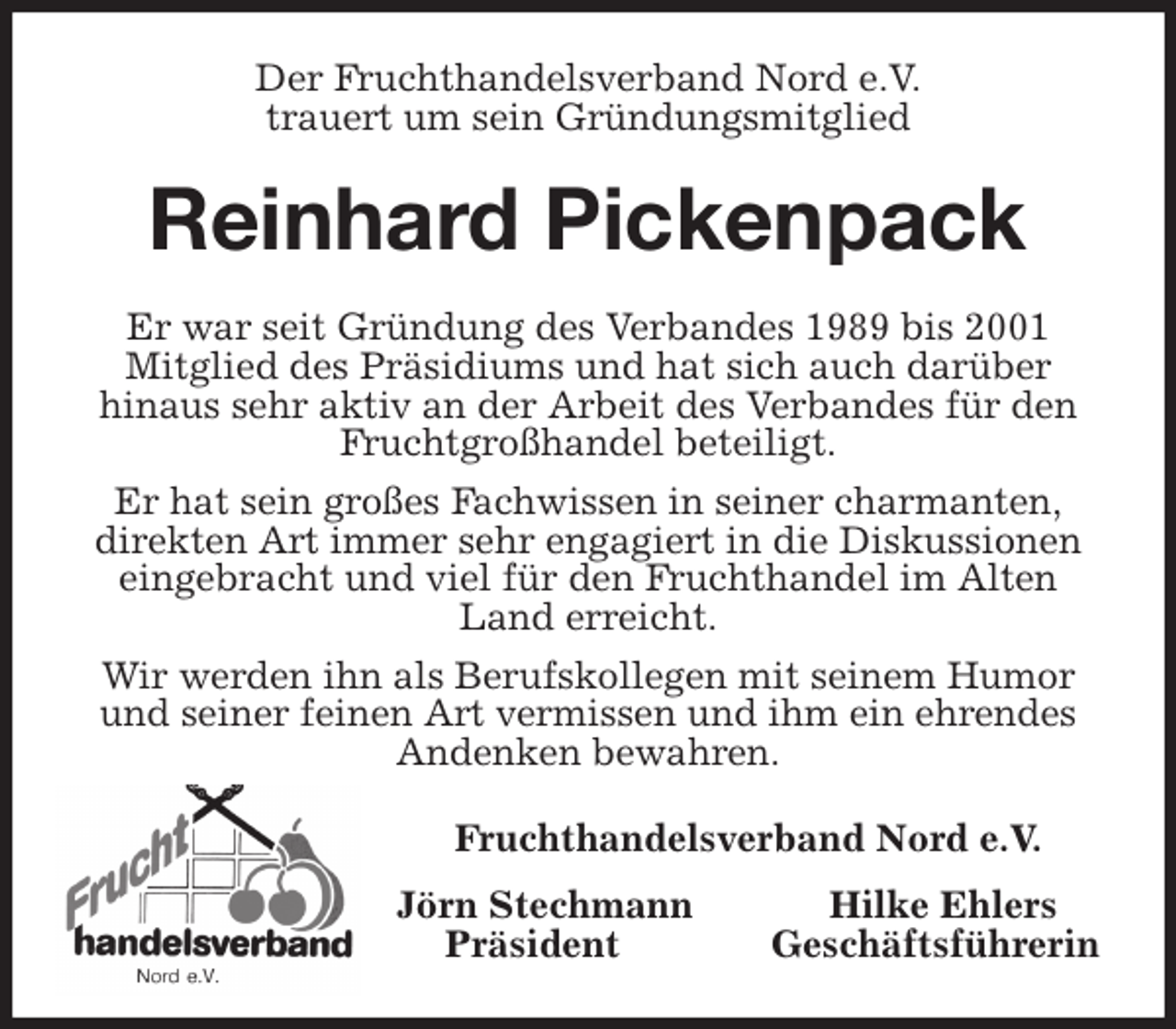 Der Fruchthandelsverband Nord e.V.
trauert um sein Gründungsmitglied

Reinhard Pickenpack

Er war seit Gründung des Verbandes 1989 bis 2001 Mitglied des Präsidiums und hat sich auch darüber hinaus sehr aktiv an der Arbeit des Verbandes für den Fruchtgroßhandel beteiligt.

Er hat sein großes Fachwissen in seiner charmanten, direkten Art immer sehr engagiert in die Diskussionen eingebracht und viel für den Fruchthandel im Alten Land erreicht.

Wir werden ihn als Berufskollegen mit seinem Humor und seiner feinen Art vermissen und ihm ein ehrendes Andenken bewahren.

Frucht
handelsverband
Nord e.V.

Fruchthandelsverband Nord e.V.

Jörn Stechmann
Präsident

Hilke Ehlers
Geschäftsführerin